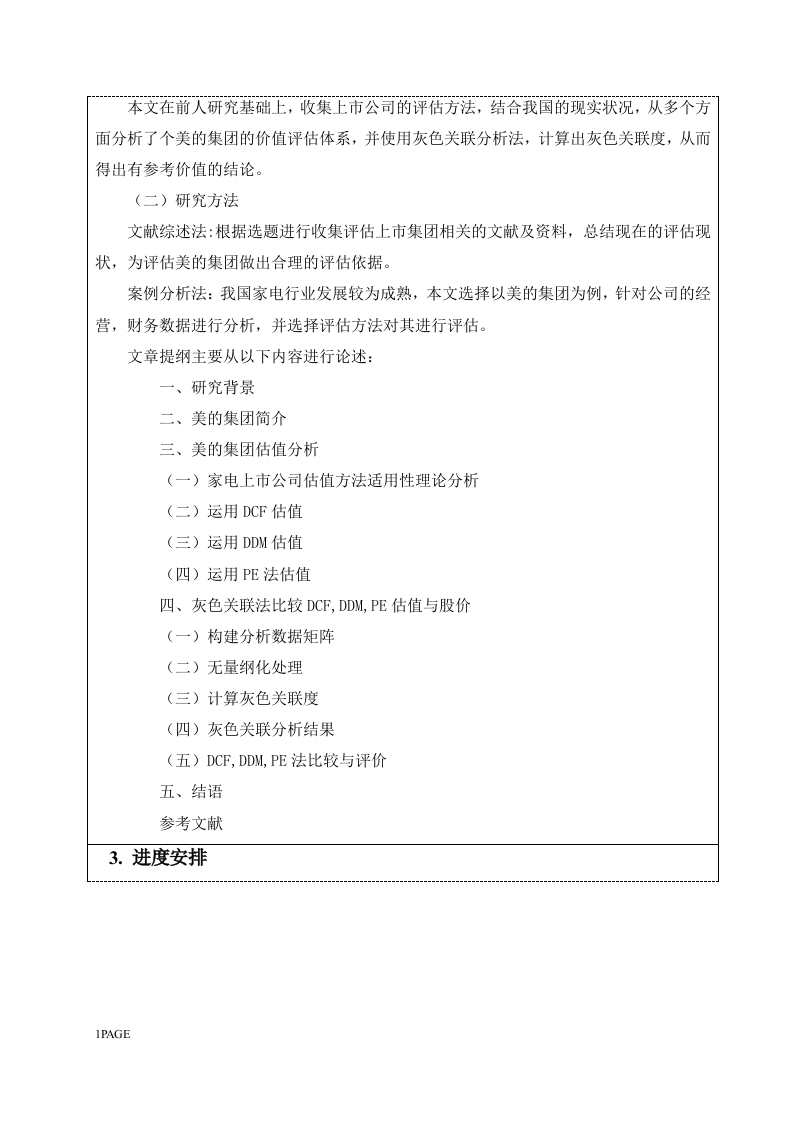 本文在前人研究基础上，收集上市公司的评估方法，结合我国的现实状况，从多个方面分析了个美的集团的价值评估体系，并使用灰色关联分析法，计算出灰色关联度，从而得出有参考价值的结论。

（二）研究方法

文献综述法:根据选题进行收集评估上市集团相关的文献及资料，总结现在的评估现状，为评估美的集团做出合理的评估依据。

案例分析法：我国家电行业发展较为成熟，本文选择以美的集团为例，针对公司的经营，财务数据进行分析，并选择评估方法对其进行评估。

文章提纲主要从以下内容进行论述：

一、研究背景

二、美的集团简介

三、美的集团估值分析

（一）家电上市公司估值方法适用性理论分析

（二）运用 DCF 估值

（三）运用 DDM 估值

（四）运用 PE 法估值

四、灰色关联法比较 DCF,DDM,PE 估值与股价

（一）构建分析数据矩阵

（二）无量纲化处理

（三）计算灰色关联度

（四）灰色关联分析结果

（五）DCF,DDM,PE 法比较与评价

五、结语

参考文献

3. 进度安排

1PAGE